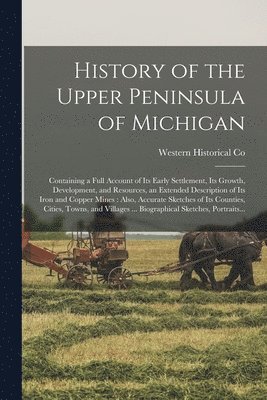 History of the Upper Peninsula of Michigan

Western Historical Co

Containing a Full Account of Its Early Settlement, Its Growth, Development, and Resources, an Extended Description of Its Iron and Copper Mines : Also, Accurate Sketches of Its Counties, Cities, Towns, and Villages ... Biographical Sketches, Portraits...